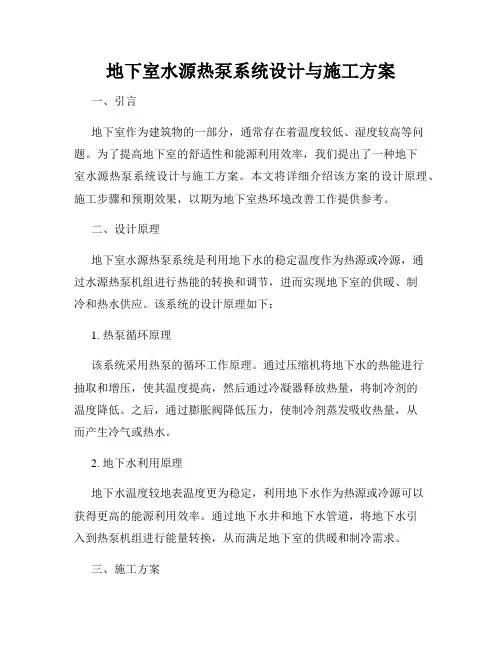 地下室水源热泵系统设计与施工方案

一、引言

地下室作为建筑物的一部分，通常存在着温度较低、湿度较高等问题。为了提高地下室的舒适性和能源利用效率，我们提出了一种地下室水源热泵系统设计与施工方案。本文将详细介绍该方案的设计原理、施工步骤和预期效果，以期为地下室热环境改善工作提供参考。

二、设计原理

地下室水源热泵系统是利用地下水的稳定温度作为热源或冷源，通过水源热泵机组进行热能的转换和调节，进而实现地下室的供暖、制冷和热水供应。该系统的设计原理如下：

1. 热泵循环原理

该系统采用热泵的循环工作原理。通过压缩机将地下水的热能进行抽取和增压，使其温度提高，然后通过冷凝器释放热量，将制冷剂的温度降低。之后，通过膨胀阀降低压力，使制冷剂蒸发吸收热量，从而产生冷气或热水。

2. 地下水利用原理

地下水温度较地表温度更为稳定，利用地下水作为热源或冷源可以获得更高的能源利用效率。通过地下水井和地下水管道，将地下水引入到热泵机组进行能量转换，从而满足地下室的供暖和制冷需求。

三、施工方案